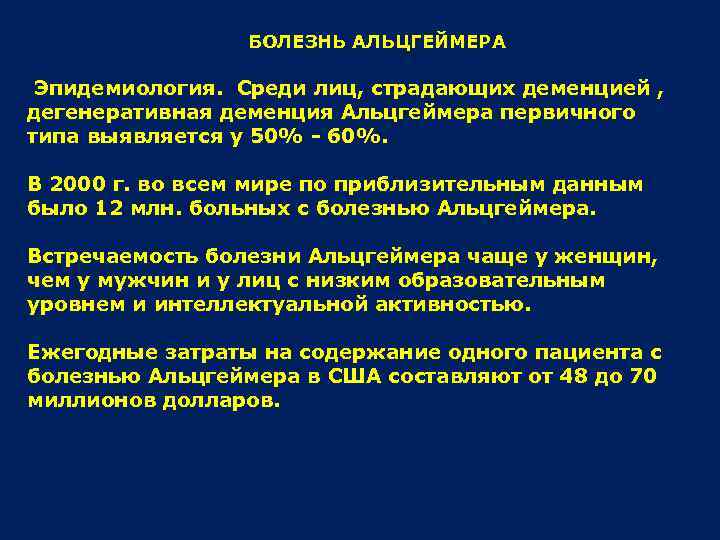 БОЛЕЗНЬ АЛЬЦГЕЙМЕРА

Эпидемиология. Среди лиц, страдающих деменцией , дегенеративная деменция Альцгеймера первичного типа выявляется у 50% - 60%.

В 2000 г. во всем мире по приблизительным данным было 12 млн. больных с болезнью Альцгеймера.

Встречаемость болезни Альцгеймера чаще у женщин, чем у мужчин и у лиц с низким образовательным уровнем и интеллектуальной активностью.

Ежегодные затраты на содержание одного пациента с болезнью Альцгеймера в США составляют от 48 до 70 миллионов долларов.